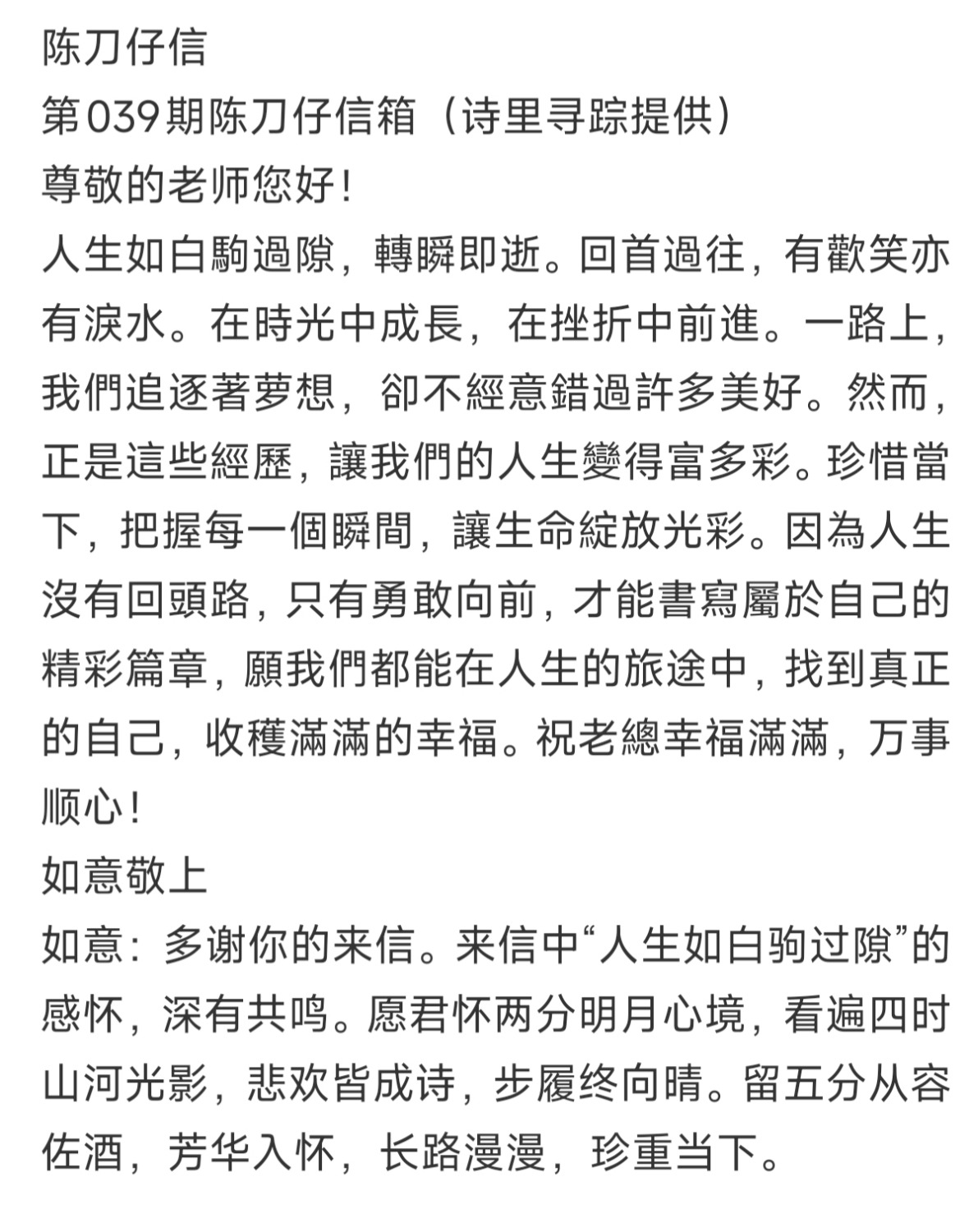 陈刀仔信
第039期陈刀仔信箱（诗里寻踪提供）
尊敬的老师您好！
人生如白駒過隙，轉瞬即逝。回首過往，有歡笑亦有淚水。在時光中成長，在挫折中前進。一路上，我們追逐著夢想，卻不經意錯過許多美好。然而，正是這些經歷，讓我們的人生變得富多彩。珍惜當下，把握每一個瞬間，讓生命綻放光彩。因為人生沒有回頭路，只有勇敢向前，才能書寫屬於自己的精彩篇章，願我們都能在人生的旅途中，找到真正的自己，收穫滿滿的幸福。祝老總幸福滿滿，万事顺心！
如意敬上
如意：多谢你的来信。来信中“人生如白驹过隙”的感怀，深有共鸣。愿君怀两分明月心境，看遍四时山河光影，悲欢皆成诗，步履终向晴。留五分从容佐酒，芳华入怀，长路漫漫，珍重当下。